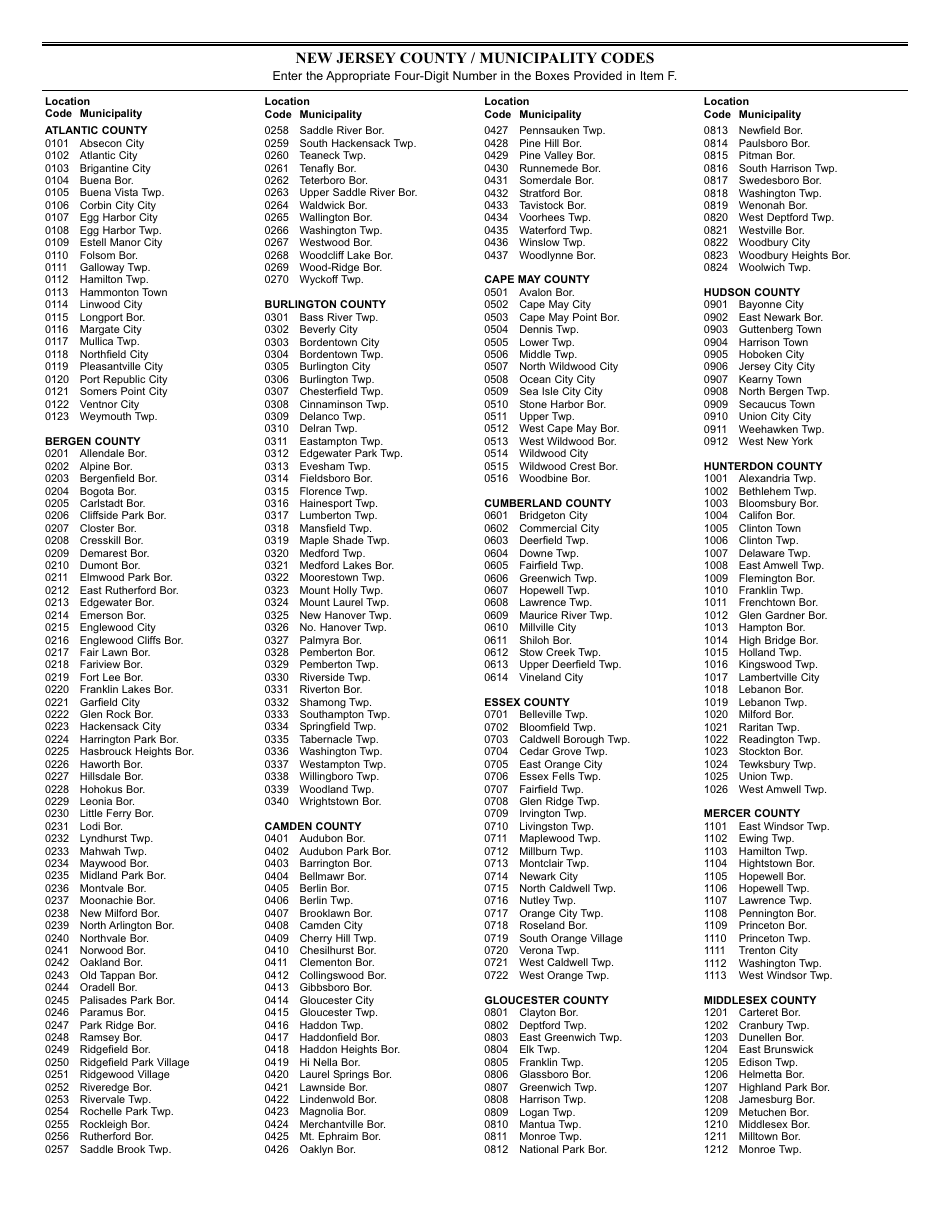 NEW JERSEY COUNTY / MUNICIPALITY CODES
Enter the Appropriate Four-Digit Number in the Boxes Provided in Item F.

Location
Code Municipality
ATLANTIC COUNTY
0101 Absecon City
0102 Atlantic City
0103 Brigantine City
0104 Buena Bor.
0105 Buena Vista Twp.
0106 Corbin City City
0107 Egg Harbor City
0108 Egg Harbor Twp.
0109 Estell Manor City
0110 Folsom Bor.
0111 Galloway Twp.
0112 Hamilton Twp.
0113 Hammonton Town
0114 Linwood City
0115 Longport Bor.
0116 Margate City
0117 Mullica Twp.
0118 Northfield City
0119 Pleasantville City
0120 Port Republic City
0121 Somers Point City
0122 Ventnor City
0123 Weymouth Twp.

BERGEN COUNTY
0201 Allendale Bor.
0202 Alpine Bor.
0203 Bergenfield Bor.
0204 Bogota Bor.
0205 Carlstadt Bor.
0206 Cliffside Park Bor.
0207 Closter Bor.
0208 Cresskill Bor.
0209 Demarest Bor.
0210 Dumont Bor.
0211 Elmwood Park Bor.
0212 East Rutherford Bor.
0213 Edgewater Bor.
0214 Emerson Bor.
0215 Englewood City
0216 Englewood Cliffs Bor.
0217 Fair Lawn Bor.
0218 Fariview Bor.
0219 Fort Lee Bor.
0220 Franklin Lakes Bor.
0221 Garfield City
0222 Glen Rock Bor.
0223 Hackensack City
0224 Harrington Park Bor.
0225 Hasbrouck Heights Bor.
0226 Haworth Bor.
0227 Hillsdale Bor.
0228 Hohokus Bor.
0229 Leonia Bor.
0230 Little Ferry Bor.
0231 Lodi Bor.
0232 Lyndhurst Twp.
0233 Mahwah Twp.
0234 Maywood Bor.
0235 Midland Park Bor.
0236 Montvale Bor.
0237 Moonachie Bor.
0238 New Milford Bor.
0239 North Arlington Bor.
0240 Northvale Bor.
0241 Norwood Bor.
0242 Oakland Bor.
0243 Old Tappan Bor.
0244 Oradell Bor.
0245 Palisades Park Bor.
0246 Paramus Bor.
0247 Park Ridge Bor.
0248 Ramsey Bor.
0249 Ridgefield Bor.
0250 Ridgefield Park Village
0251 Ridgewood Village
0252 Riveredge Bor.
0253 Rivervale Twp.
0254 Rochelle Park Twp.
0255 Rockleigh Bor.
0256 Rutherford Bor.
0257 Saddle Brook Twp.

Location
Code Municipality
0258 Saddle River Bor.
0259 South Hackensack Twp.
0260 Teaneck Twp.
0261 Tenafly Bor.
0262 Teterboro Bor.
0263 Upper Saddle River Bor.
0264 Waldwick Bor.
0265 Wallington Bor.
0266 Washington Twp.
0267 Westwood Bor.
0268 Woodcliff Lake Bor.
0269 Wood-Ridge Bor.
0270 Wyckoff Twp.

BURLINGTON COUNTY
0301 Bass River Twp.
0302 Beverly City
0303 Bordentown City
0304 Bordentown Twp.
0305 Burlington City
0306 Burlington Twp.
0307 Chesterfield Twp.
0308 Cinnaminson Twp.
0309 Delanco Twp.
0310 Delran Twp.
0311 Eastampton Twp.
0312 Edgewater Park Twp.
0313 Evesham Twp.
0314 Fieldsboro Bor.
0315 Florence Twp.
0316 Hainesport Twp.
0317 Lumberton Twp.
0318 Mansfield Twp.
0319 Maple Shade Twp.
0320 Medford Twp.
0321 Medford Lakes Bor.
0322 Moorestown Twp.
0323 Mount Holly Twp.
0324 Mount Laurel Twp.
0325 New Hanover Twp.
0326 No. Hanover Twp.
0327 Palmyra Bor.
0328 Pemberton Bor.
0329 Pemberton Twp.
0330 Riverside Twp.
0331 Riverton Bor.
0332 Shamong Twp.
0333 Southampton Twp.
0334 Springfield Twp.
0335 Tabernacle Twp.
0336 Washington Twp.
0337 Westampton Twp.
0338 Willingboro Twp.
0339 Woodland Twp.
0340 Wrightstown Bor.

CAMDEN COUNTY
0401 Audubon Bor.
0402 Audubon Park Bor.
0403 Barrington Bor.
0404 Bellmawr Bor.
0405 Berlin Bor.
0406 Berlin Twp.
0407 Brooklawn Bor.
0408 Camden City
0409 Cherry Hill Twp.
0410 Chesilhurst Bor.
0411 Clementon Bor.
0412 Collingswood Bor.
0413 Gibbsboro Bor.
0414 Gloucester City
0415 Gloucester Twp.
0416 Haddon Twp.
0417 Haddonfield Bor.
0418 Haddon Heights Bor.
0419 Hi Nella Bor.
0420 Laurel Springs Bor.
0421 Lawnside Bor.
0422 Lindenwold Bor.
0423 Magnolia Bor.
0424 Merchantville Bor.
0425 Mt. Ephraim Bor.
0426 Oaklyn Bor.

Location
Code Municipality
0427 Pennsauken Twp.
0428 Pine Hill Bor.
0429 Pine Valley Bor.
0430 Runnemede Bor.
0431 Somerdale Bor.
0432 Stratford Bor.
0433 Tavistock Bor.
0434 Voorhees Twp.
0435 Waterford Twp.
0436 Winslow Twp.
0437 Woodlynne Bor.

CAPE MAY COUNTY
0501 Avalon Bor.
0502 Cape May City
0503 Cape May Point Bor.
0504 Dennis Twp.
0505 Lower Twp.
0506 Middle Twp.
0507 North Wildwood City
0508 Ocean City City
0509 Sea Isle City City
0510 Stone Harbor Bor.
0511 Upper Twp.
0512 West Cape May Bor.
0513 West Wildwood Bor.
0514 Wildwood City
0515 Wildwood Crest Bor.
0516 Woodbine Bor.

CUMBERLAND COUNTY
0601 Bridgeton City
0602 Commercial City
0603 Deerfield Twp.
0604 Downe Twp.
0605 Fairfield Twp.
0606 Greenwich Twp.
0607 Hopewell Twp.
0608 Lawrence Twp.
0609 Maurice River Twp.
0610 Millville City
0611 Shiloh Bor.
0612 Stow Creek Twp.
0613 Upper Deerfield Twp.
0614 Vineland City

ESSEX COUNTY
0701 Belleville Twp.
0702 Bloomfield Twp.
0703 Caldwell Borough Twp.
0704 Cedar Grove Twp.
0705 East Orange City
0706 Essex Fells Twp.
0707 Fairfield Twp.
0708 Glen Ridge Twp.
0709 Irvington Twp.
0710 Livingston Twp.
0711 Maplewood Twp.
0712 Millburn Twp.
0713 Montclair Twp.
0714 Newark City
0715 North Caldwell Twp.
0716 Nutley Twp.
0717 Orange City Twp.
0718 Roseland Bor.
0719 South Orange Village
0720 Verona Twp.
0721 West Caldwell Twp.
0722 West Orange Twp.

GLOUCESTER COUNTY
0801 Clayton Bor.
0802 Deptford Twp.
0803 East Greenwich Twp.
0804 Elk Twp.
0805 Franklin Twp.
0806 Glassboro Bor.
0807 Greenwich Twp.
0808 Harrison Twp.
0809 Logan Twp.
0810 Mantua Twp.
0811 Monroe Twp.
0812 National Park Bor.

Location
Code Municipality
0813 Newfield Bor.
0814 Paulsboro Bor.
0815 Pitman Bor.
0816 South Harrison Twp.
0817 Swedesboro Bor.
0818 Washington Twp.
0819 Wenonah Bor.
0820 West Deptford Twp.
0821 Westville Bor.
0822 Woodbury City
0823 Woodbury Heights Bor.
0824 Woolwich Twp.

HUDSON COUNTY
0901 Bayonne City
0902 East Newark Bor.
0903 Guttenberg Town
0904 Harrison Town
0905 Hoboken City
0906 Jersey City City
0907 Kearny Town
0908 North Bergen Twp.
0909 Secaucus Town
0910 Union City City
0911 Weehawken Twp.
0912 West New York

HUNTERDON COUNTY
1001 Alexandria Twp.
1002 Bethlehem Twp.
1003 Bloomsbury Bor.
1004 Califon Bor.
1005 Clinton Town
1006 Clinton Twp.
1007 Delaware Twp.
1008 East Amwell Twp.
1009 Flemington Bor.
1010 Franklin Twp.
1011 Frenchtown Bor.
1012 Glen Gardner Bor.
1013 Hampton Bor.
1014 High Bridge Bor.
1015 Holland Twp.
1016 Kingswood Twp.
1017 Lambertville City
1018 Lebanon Bor.
1019 Lebanon Twp.
1020 Milford Bor.
1021 Raritan Twp.
1022 Readington Twp.
1023 Stockton Bor.
1024 Tewksbury Twp.
1025 Union Twp.
1026 West Amwell Twp.

MERCER COUNTY
1101 East Windsor Twp.
1102 Ewing Twp.
1103 Hamilton Twp.
1104 Hightstown Bor.
1105 Hopewell Bor.
1106 Hopewell Twp.
1107 Lawrence Twp.
1108 Pennington Bor.
1109 Princeton Bor.
1110 Princeton Twp.
1111 Trenton City
1112 Washington Twp.
1113 West Windsor Twp.

MIDDLESEX COUNTY
1201 Carteret Bor.
1202 Cranbury Twp.
1203 Dunellen Bor.
1204 East Brunswick
1205 Edison Twp.
1206 Helmetta Bor.
1207 Highland Park Bor.
1208 Jamesburg Bor.
1209 Metuchen Bor.
1210 Middlesex Bor.
1211 Milltown Bor.
1212 Monroe Twp.